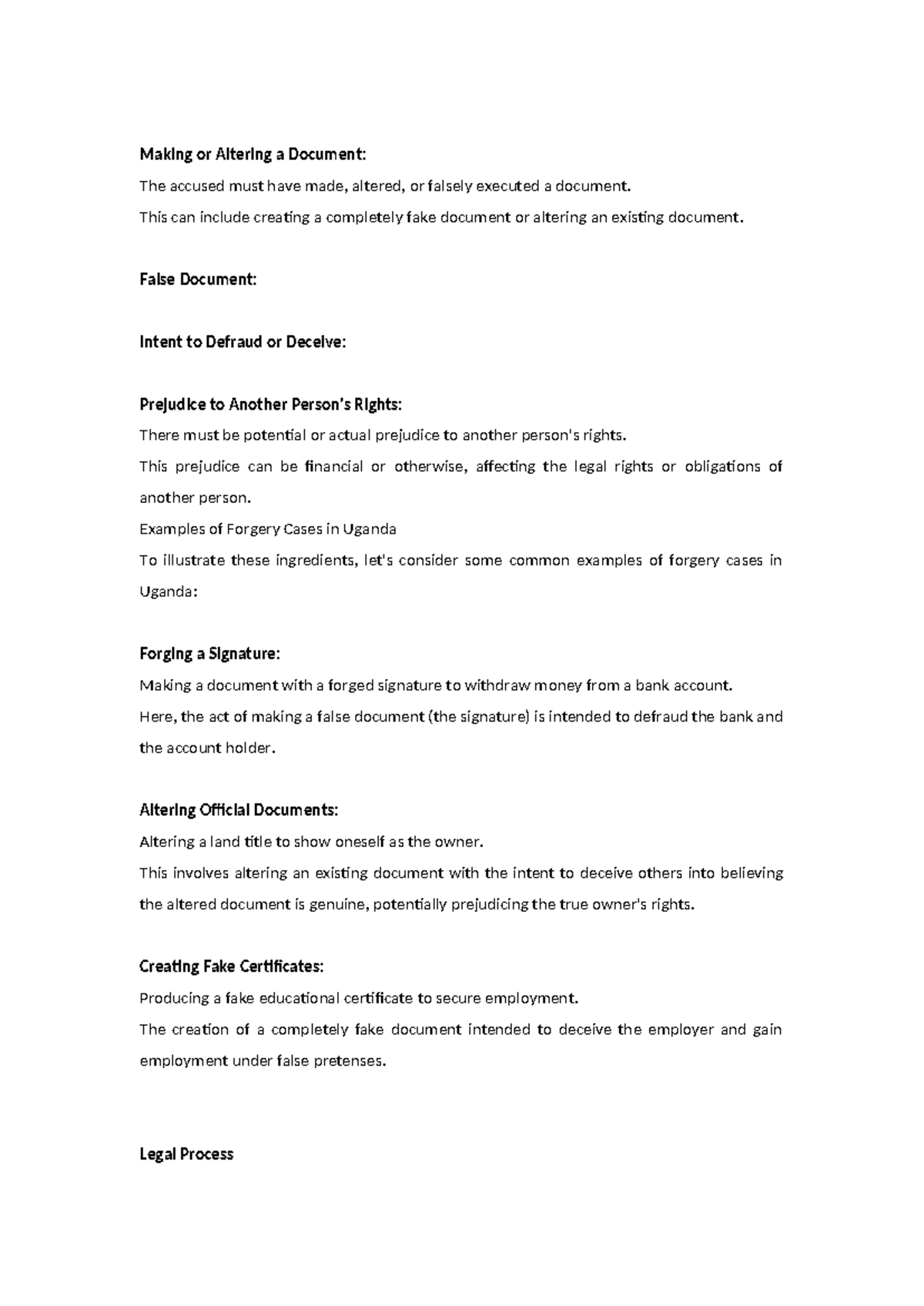 Making or Altering a Document:

The accused must have made, altered, or falsely executed a document.

This can include creating a completely fake document or altering an existing document.

False Document:

Intent to Defraud or Deceive:

Prejudice to Another Person's Rights:

There must be potential or actual prejudice to another person's rights.

This prejudice can be financial or otherwise, affecting the legal rights or obligations of another person.

Examples of Forgery Cases in Uganda

To illustrate these ingredients, let's consider some common examples of forgery cases in Uganda:

Forging a Signature:

Making a document with a forged signature to withdraw money from a bank account.

Here, the act of making a false document (the signature) is intended to defraud the bank and the account holder.

Altering Official Documents:

Altering a land title to show oneself as the owner.

This involves altering an existing document with the intent to deceive others into believing the altered document is genuine, potentially prejudicing the true owner's rights.

Creating Fake Certificates:

Producing a fake educational certificate to secure employment.

The creation of a completely fake document intended to deceive the employer and gain employment under false pretenses.

Legal Process